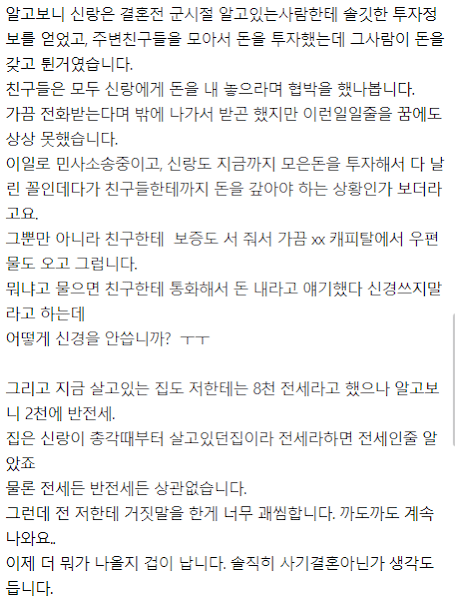 알고보니 신랑은 결혼전 군시절 알고있는사람한테 솔깃한 투자정보를 얻었고, 주변친구들을 모아서 돈을 투자했는데 그사람이 돈을 갖고 튄거였습니다.
친구들은 모두 신랑에게 돈을 내 놓으라며 협박을 했나봅니다.
가끔 전화받는다며 밖에 나가서 받곤 했지만 이런일일줄을 꿈에도 상상 못했습니다.
이일로 민사소송중이고, 신랑도 지금까지 모은돈을 투자해서 다 날린 꼴인데다가 친구들한테까지 돈을 갚아야 하는 상황인가 보더라고요.
그뿐만 아니라 친구한테  보증도 서 줘서 가끔 xx 캐피탈에서 우편물도 오고 그럽니다.
뭐냐고 물으면 친구한테 통화해서 돈 내라고 얘기했다 신경쓰지말라고 하는데
어떻게 신경을 안씁니까? ㅜㅜ

그리고 지금 살고있는 집도 저한테는 8천 전세라고 했으나 알고보니 2천에 반전세.
집은 신랑이 총각때부터 살고있던집이라 전세라하면 전세인줄 알았죠
물론 전세든 반전세든 상관없습니다.
그런데 전 저한테 거짓말을 한게 너무 괘씸합니다. 까도까도 계속 나와요..
이제 더 뭐가 나올지 겁이 납니다. 솔직히 사기결혼아닌가 생각도 듭니다.